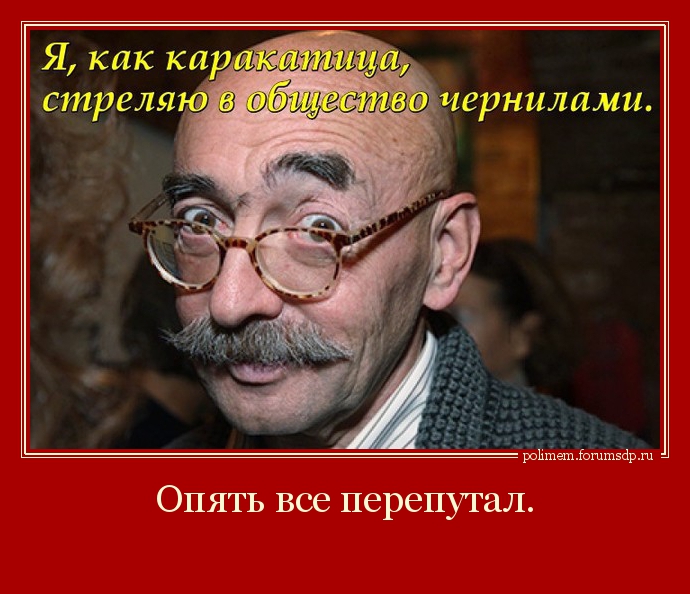 Я, как каракатица,
стреляю в общество чернилами.

polimem.forumsdp.ru

Опять все перепутал.